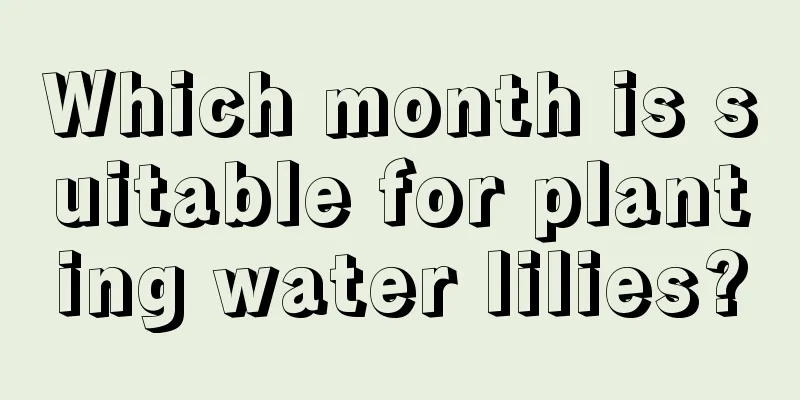 Which month is suitable for planting water lilies?